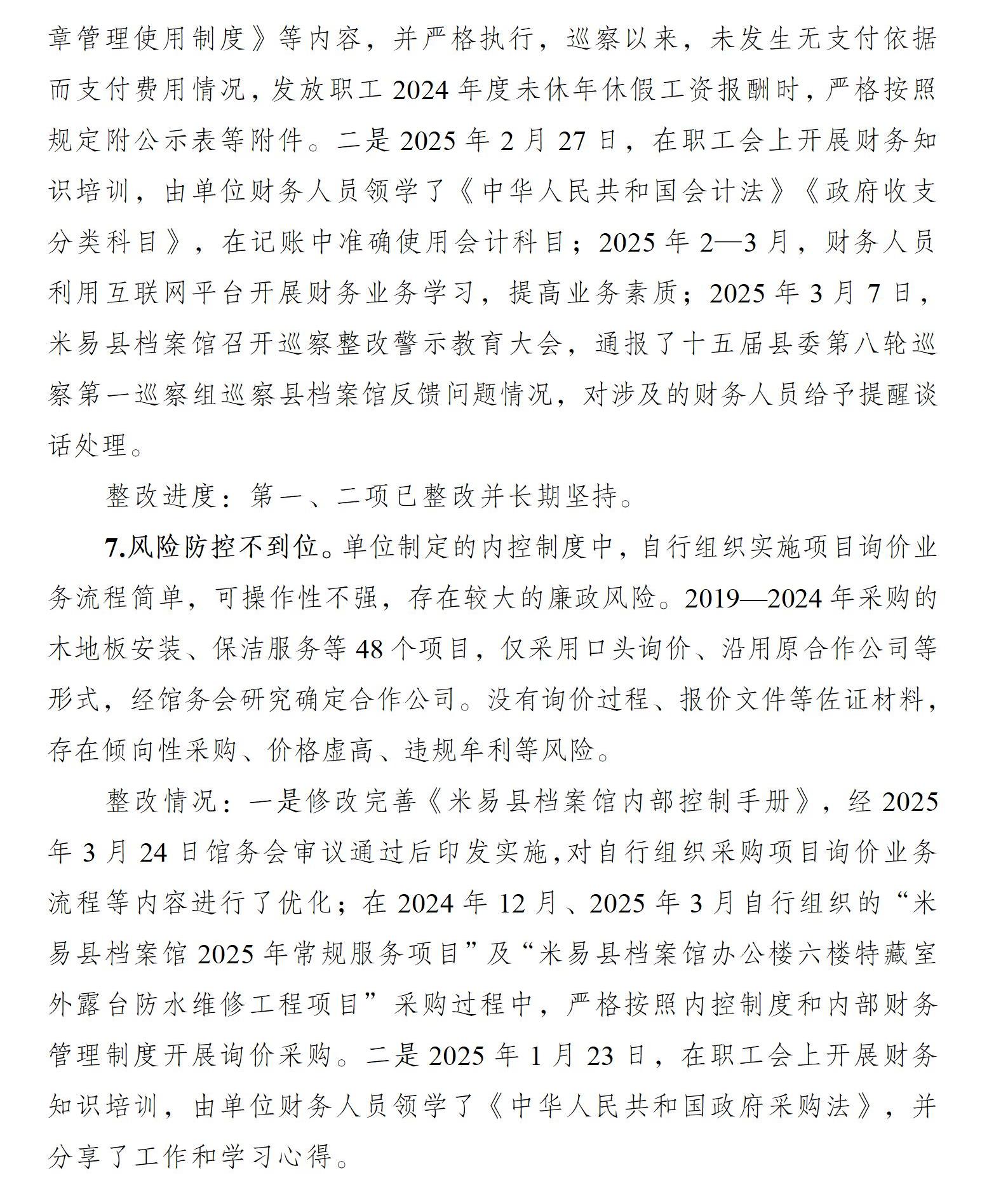 章管理使用制度》等内容，并严格执行，巡察以来，未发生无支付依据而支付费用情况，发放职工 2024 年度未休年休假工资报酬时，严格按照规定附公示表等附件。二是 2025 年 2 月 27 日，在职工会上开展财务知识培训，由单位财务人员领学了《中华人民共和国会计法》《政府收支分类科目》，在记账中准确使用会计科目；2025 年 2—3 月，财务人员利用互联网平台开展财务业务学习，提高业务素质；2025 年 3 月 7 日，米易县档案馆召开巡察整改警示教育大会，通报了十五届县委第八轮巡察第一巡察组巡察县档案馆反馈问题情况，对涉及的财务人员给予提醒谈话处理。

整改进度：第一、二项已整改并长期坚持。

7.风险防控不到位。单位制定的内控制度中，自行组织实施项目询价业务流程简单，可操作性不强，存在较大的廉政风险。2019—2024 年采购的木地板安装、保洁服务等 48 个项目，仅采用口头询价、沿用原合作公司等形式，经馆务会研究确定合作公司。没有询价过程、报价文件等佐证材料，存在倾向性采购、价格虚高、违规牟利等风险。

整改情况：一是修改完善《米易县档案馆内部控制手册》，经 2025 年 3 月 24 日馆务会审议通过后印发实施，对自行组织采购项目询价业务流程等内容进行了优化；在 2024 年 12 月、2025 年 3 月自行组织的“米易县档案馆 2025 年常规服务项目”及“米易县档案馆办公楼六楼特藏室外露台防水维修工程项目”采购过程中，严格按照内控制度和内部财务管理制度开展询价采购。二是 2025 年 1 月 23 日，在职工会上开展财务知识培训，由单位财务人员领学了《中华人民共和国政府采购法》，并分享了工作和学习心得。